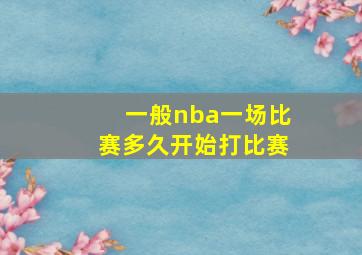 一般nba一场比赛多久开始打比赛